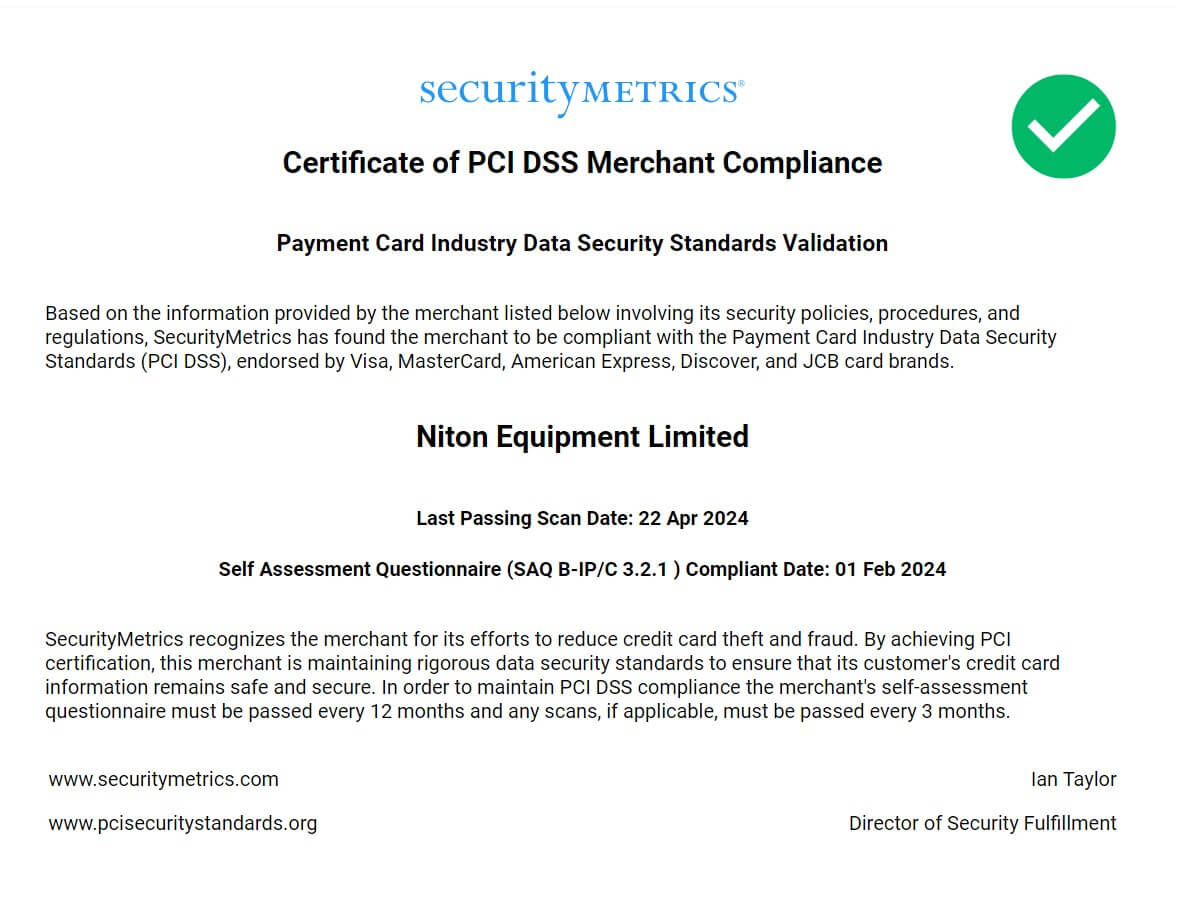 securityMETRICS®

Certificate of PCI DSS Merchant Compliance

Payment Card Industry Data Security Standards Validation

Based on the information provided by the merchant listed below involving its security policies, procedures, and regulations, SecurityMetrics has found the merchant to be compliant with the Payment Card Industry Data Security Standards (PCI DSS), endorsed by Visa, MasterCard, American Express, Discover, and JCB card brands.

Niton Equipment Limited

Last Passing Scan Date: 22 Apr 2024

Self Assessment Questionnaire (SAQ B-IP/C 3.2.1 ) Compliant Date: 01 Feb 2024

SecurityMetrics recognizes the merchant for its efforts to reduce credit card theft and fraud. By achieving PCI certification, this merchant is maintaining rigorous data security standards to ensure that its customer's credit card information remains safe and secure. In order to maintain PCI DSS compliance the merchant's self-assessment questionnaire must be passed every 12 months and any scans, if applicable, must be passed every 3 months.

www.securitymetrics.com

www.pcisecuritystandards.org

Ian Taylor

Director of Security Fulfillment